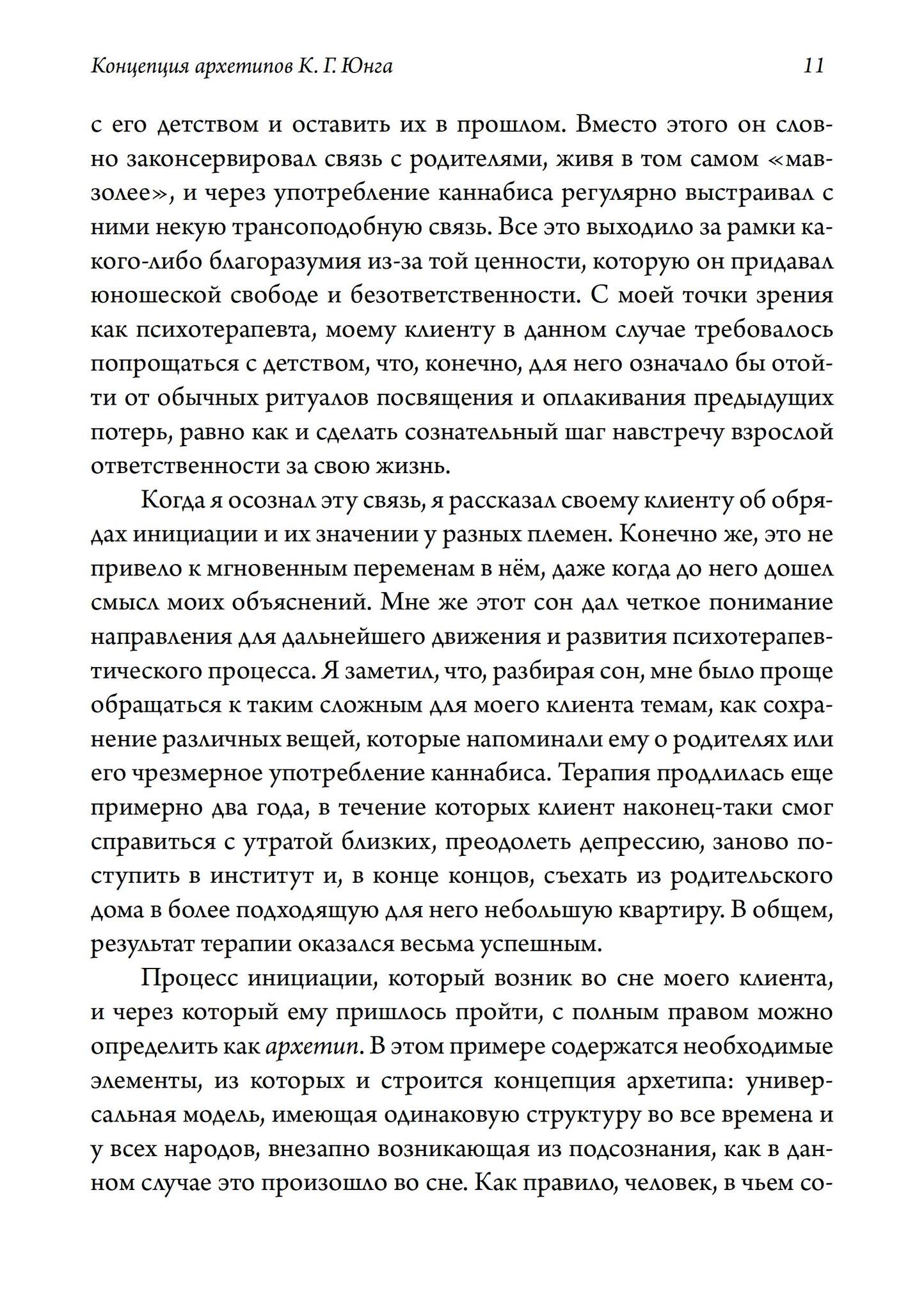 Концепция архетипов К. Г. Юнга 11

с его детством и оставить их в прошлом. Вместо этого он словно законсервировал связь с родителями, живя в том самом «мавзолее», и через употребление каннабиса регулярно выстраивал с ними некую трансоподобную связь. Все это выходило за рамки какого-либо благоразумия из-за той ценности, которую он придавал юношеской свободе и безответственности. С моей точки зрения как психотерапевта, моему клиенту в данном случае требовалось попрощаться с детством, что, конечно, для него означало бы отойти от обычных ритуалов посвящения и оплакивания предыдущих потерь, равно как и сделать сознательный шаг навстречу взрослой ответственности за свою жизнь.

Когда я осознал эту связь, я рассказал своему клиенту об обрядах инициации и их значении у разных племен. Конечно же, это не привело к мгновенным переменам в нём, даже когда до него дошел смысл моих объяснений. Мне же этот сон дал четкое понимание направления для дальнейшего движения и развития психотерапевтического процесса. Я заметил, что, разбирая сон, мне было проще обращаться к таким сложным для моего клиента темам, как сохранение различных вещей, которые напоминали ему о родителях или его чрезмерное употребление каннабиса. Терапия продлилась еще примерно два года, в течение которых клиент наконец-таки смог справиться с утратой близких, преодолеть депрессию, заново поступить в институт и, в конце концов, съехать из родительского дома в более подходящую для него небольшую квартиру. В общем, результат терапии оказался весьма успешным.

Процесс инициации, который возник во сне моего клиента, и через который ему пришлось пройти, с полным правом можно определить как архетип. В этом примере содержатся необходимые элементы, из которых и строится концепция архетипа: универсальная модель, имеющая одинаковую структуру во все времена и у всех народов, внезапно возникающая из подсознания, как в данном случае это произошло во сне. Как правило, человек, в чьем со-